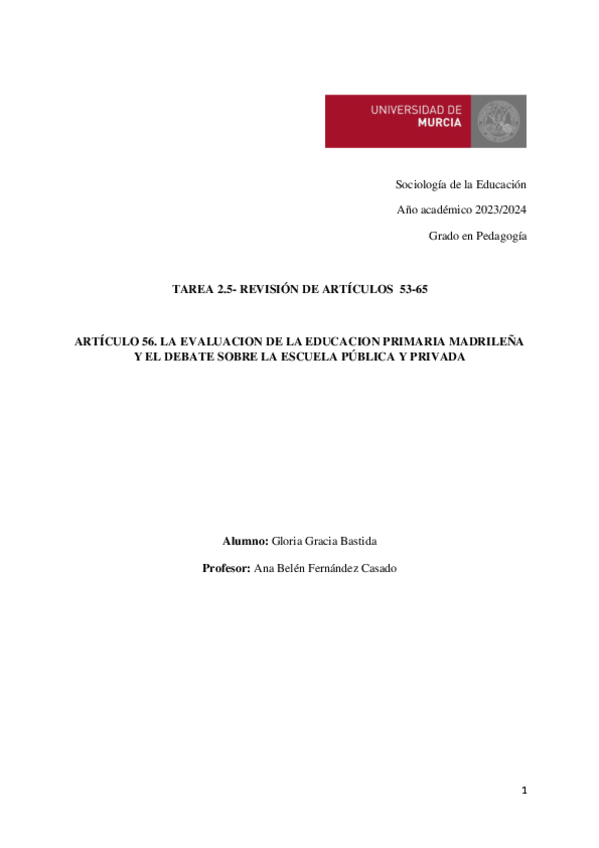 UNIVERSIDAD DE
MURCIA

Sociología de la Educación

Año académico 2023/2024

Grado en Pedagogía

TAREA 2.5- REVISIÓN DE ARTÍCULOS 53-65

ARTÍCULO 56. LA EVALUACION DE LA EDUCACION PRIMARIA MADRILEÑA Y EL DEBATE SOBRE LA ESCUELA PÚBLICA Y PRIVADA

Alumno: Gloria Gracia Bastida

Profesor: Ana Belén Fernández Casado

1